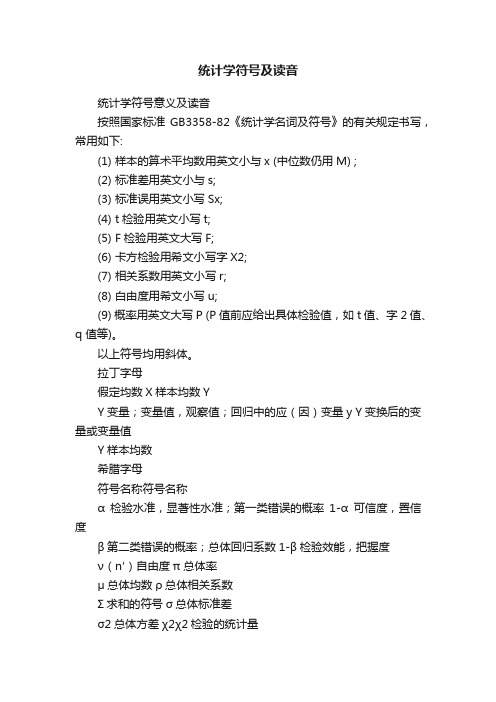 统计学符号及读音

统计学符号意义及读音

按照国家标准 GB3358-82《统计学名词及符号》的有关规定书写，常用如下:

(1) 样本的算术平均数用英文小与 x (中位数仍用 M)；

(2) 标准差用英文小与 s;

(3) 标准误用英文小写 Sx;

(4) t 检验用英文小写 t;

(5) F 检验用英文大写 F;

(6) 卡方检验用希文小写字 X2;

(7) 相关系数用英文小写 r;

(8) 自由度用希文小写 u;

(9) 概率用英文大写 P (P 值前应给出具体检验值，如 t 值、字 2 值、q 值等)。

以上符号均用斜体。

拉丁字母

假定均数 X 样本均数 Y

Y 变量；变量值，观察值；回归中的应（因）变量 y Y 变换后的变量或变量值

Y 样本均数

希腊字母

符号名称符号名称

α 检验水准，显著性水准；第一类错误的概率 1-α 可信度，置信度

β 第二类错误的概率；总体回归系数 1-β 检验效能，把握度

ν（n'）自由度 π 总体率

μ 总体均数 ρ 总体相关系数

Σ 求和的符号 σ 总体标准差

σ2 总体方差 χ2χ2 检验的统计量